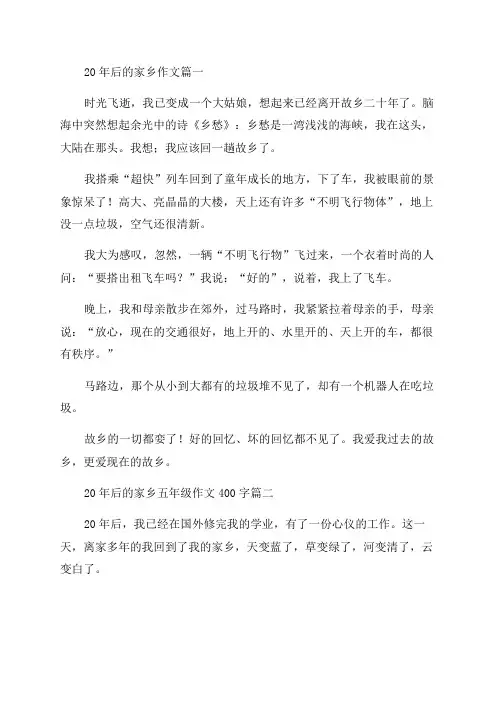 20年后的家乡作文篇一

时光飞逝，我已变成一个大姑娘，想起来已经离开故乡二十年了。脑海中突然想起余光中的诗《乡愁》：乡愁是一湾浅浅的海峡，我在这头，大陆在那头。我想：我应该回一趟故乡了。

我搭乘“超快”列车回到了童年成长的地方，下了车，我被眼前的景象惊呆了！高大、亮晶晶的大楼，天上还有许多“不明飞行物体”，地上没一点垃圾，空气还很清新。

我大为感叹，忽然，一辆“不明飞行物”飞过来，一个衣着时尚的人问：“要搭出租飞车吗？”我说：“好的”，说着，我上了飞车。

晚上，我和母亲散步在郊外，过马路时，我紧紧拉着母亲的手，母亲说：“放心，现在的交通很好，地上开的、水里开的、天上开的车，都很有秩序。”

马路边，那个从小到大都有的垃圾堆不见了，却有一个机器人在吃垃圾。

故乡的一切都变了！好的回忆、坏的回忆都不见了。我爱我过去的故乡，更爱现在的故乡。

20年后的家乡五年级作文400字篇二

20年后，我已经在国外修完我的学业，有了一份心仪的工作。这一天，离家多年的我回到了我的家乡，天变蓝了，草变绿了，河变清了，云变白了。